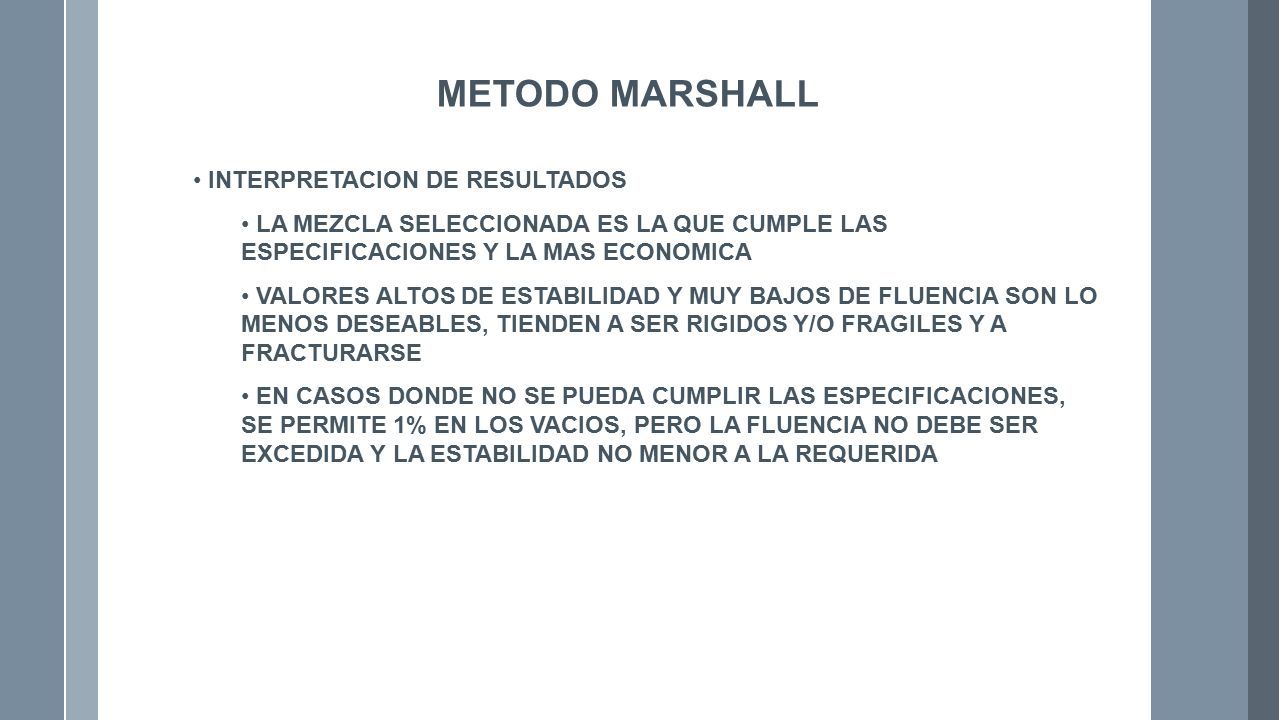 METODO MARSHALL

• INTERPRETACION DE RESULTADOS

• LA MEZCLA SELECCIONADA ES LA QUE CUMPLE LAS ESPECIFICACIONES Y LA MAS ECONOMICA

• VALORES ALTOS DE ESTABILIDAD Y MUY BAJOS DE FLUENCIA SON LO MENOS DESEABLES, TIENDEN A SER RIGIDOS Y/O FRAGILES Y A FRACTURARSE

• EN CASOS DONDE NO SE PUEDA CUMPLIR LAS ESPECIFICACIONES, SE PERMITE 1% EN LOS VACIOS, PERO LA FLUENCIA NO DEBE SER EXCEDIDA Y LA ESTABILIDAD NO MENOR A LA REQUERIDA